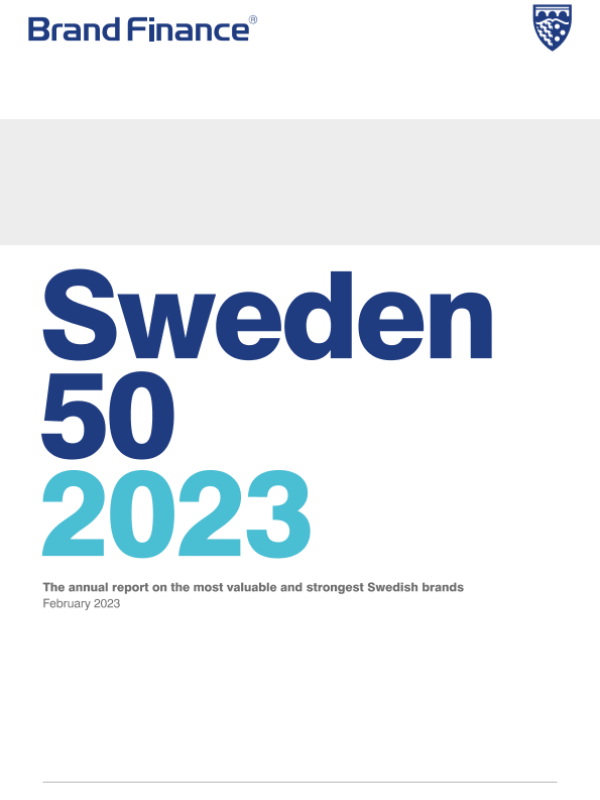 Brand Finance®

Sweden
50
2023

The annual report on the most valuable and strongest Swedish brands
February 2023